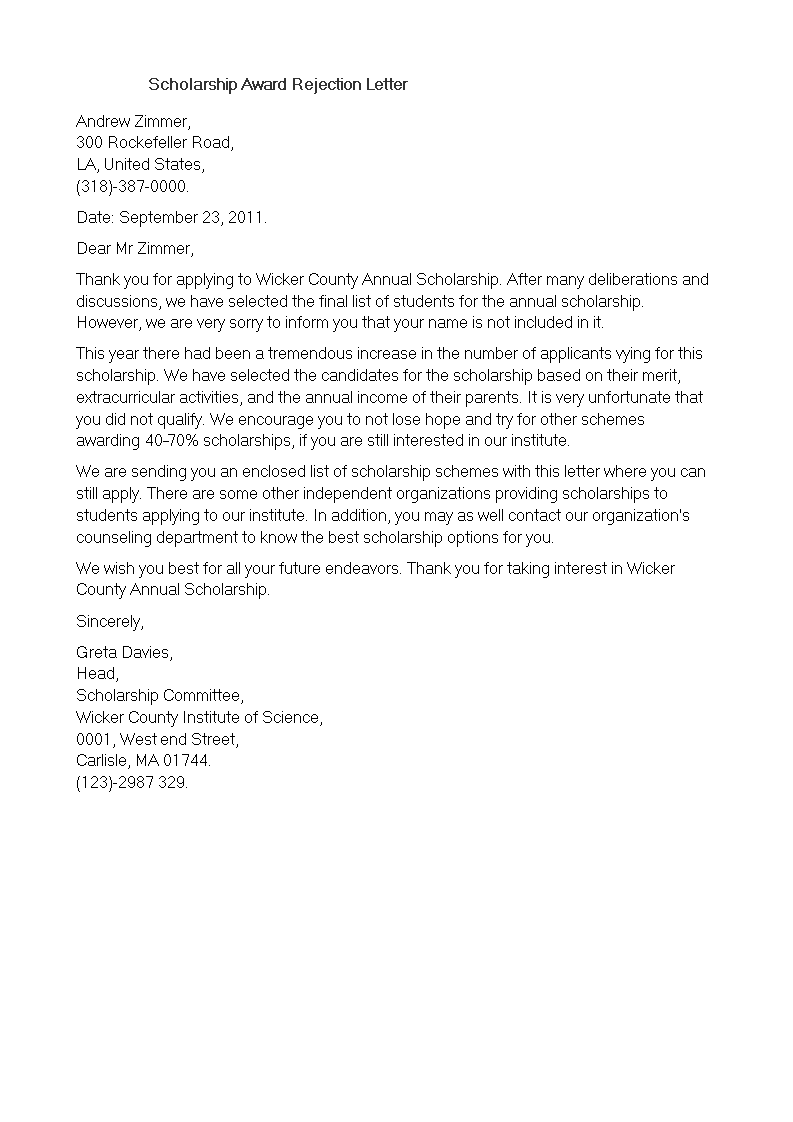 Scholarship Award Rejection Letter

Andrew Zimmer,
300 Rockefeller Road,
LA, United States,
(318)-387-0000.

Date: September 23, 2011.

Dear Mr Zimmer,

Thank you for applying to Wicker County Annual Scholarship. After many deliberations and discussions, we have selected the final list of students for the annual scholarship. However, we are very sorry to inform you that your name is not included in it.

This year there had been a tremendous increase in the number of applicants vying for this scholarship. We have selected the candidates for the scholarship based on their merit, extracurricular activities, and the annual income of their parents. It is very unfortunate that you did not qualify. We encourage you to not lose hope and try for other schemes awarding 40-70% scholarships, if you are still interested in our institute.

We are sending you an enclosed list of scholarship schemes with this letter where you can still apply. There are some other independent organizations providing scholarships to students applying to our institute. In addition, you may as well contact our organization's counseling department to know the best scholarship options for you.

We wish you best for all your future endeavors. Thank you for taking interest in Wicker County Annual Scholarship.

Sincerely,

Greta Davies,
Head,
Scholarship Committee,
Wicker County Institute of Science,
0001, West end Street,
Carlisle, MA 01744.
(123)-2987 329.